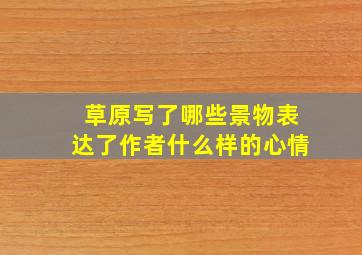 草原写了哪些景物表达了作者什么样的心情